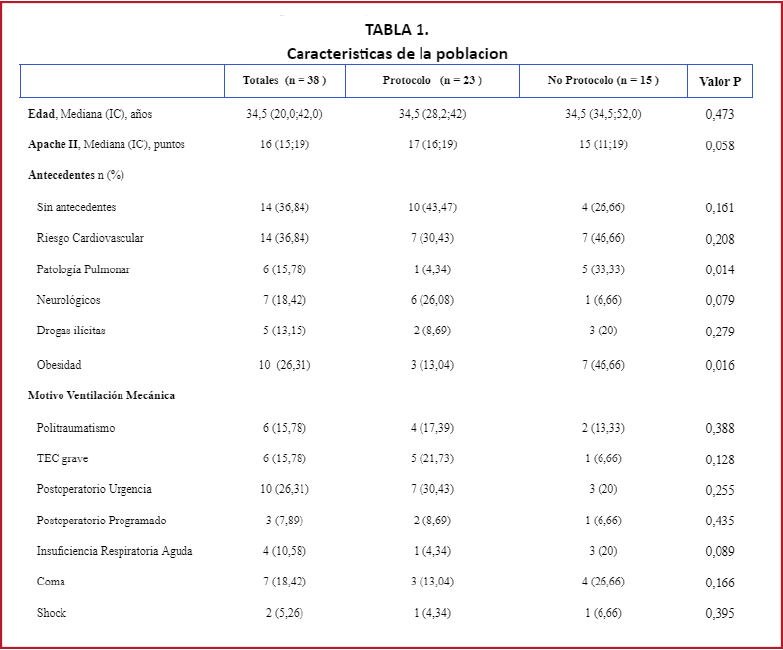 TABLA 1.
Caracteristicas de la poblacion

| | Totales (n = 38 ) | Protocolo (n = 23 ) | No Protocolo (n = 15 ) | Valor P |
|---|---|---|---|---|
| Edad, Mediana (IC), años | 34,5 (20,0;42,0) | 34,5 (28,2;42) | 34,5 (34,5;52,0) | 0,473 |
| Apache II, Mediana (IC), puntos | 16 (15;19) | 17 (16;19) | 15 (11;19) | 0,058 |
| Antecedentes n (%) | | | | |
| Sin antecedentes | 14 (36,84) | 10 (43,47) | 4 (26,66) | 0,161 |
| Riesgo Cardiovascular | 14 (36,84) | 7 (30,43) | 7 (46,66) | 0,208 |
| Patología Pulmonar | 6 (15,78) | 1 (4,34) | 5 (33,33) | 0,014 |
| Neurológicos | 7 (18,42) | 6 (26,08) | 1 (6,66) | 0,079 |
| Drogas ilícitas | 5 (13,15) | 2 (8,69) | 3 (20) | 0,279 |
| Obesidad | 10 (26,31) | 3 (13,04) | 7 (46,66) | 0,016 |
| Motivo Ventilación Mecánica | | | | |
| Politraumatismo | 6 (15,78) | 4 (17,39) | 2 (13,33) | 0,388 |
| TEC grave | 6 (15,78) | 5 (21,73) | 1 (6,66) | 0,128 |
| Postoperatorio Urgencia | 10 (26,31) | 7 (30,43) | 3 (20) | 0,255 |
| Postoperatorio Programado | 3 (7,89) | 2 (8,69) | 1 (6,66) | 0,435 |
| Insuficiencia Respiratoria Aguda | 4 (10,58) | 1 (4,34) | 3 (20) | 0,089 |
| Coma | 7 (18,42) | 3 (13,04) | 4 (26,66) | 0,166 |
| Shock | 2 (5,26) | 1 (4,34) | 1 (6,66) | 0,395 |